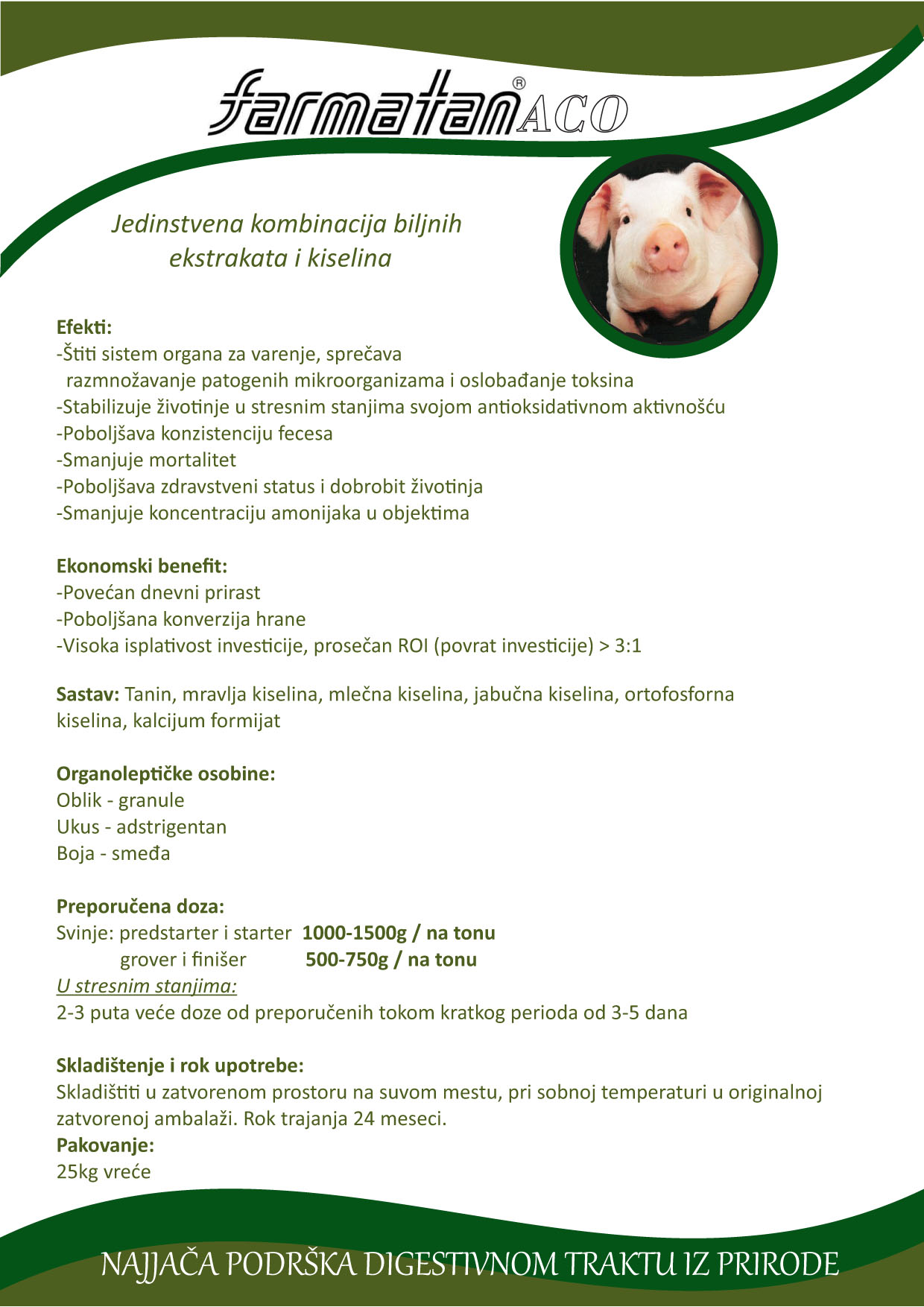 farmatan® ACO

Jedinstvena kombinacija biljnih ekstrakata i kiselina

Efekti:
-Štiti sistem organa za varenje, sprečava razmnožavanje patogenih mikroorganizama i oslobađanje toksina
-Stabilizuje životinje u stresnim stanjima svojom antioksidativnom aktivnošću
-Poboljšava konzistenciju fecesa
-Smanjuje mortalitet
-Poboljšava zdravstveni status i dobrobit životinja
-Smanjuje koncentraciju amonijaka u objektima

Ekonomski benefit:
-Povećan dnevni prirast
-Poboljšana konverzija hrane
-Visoka isplativost investicije, prosečan ROI (povrat investicije) > 3:1

Sastav: Tanin, mravlja kiselina, mlečna kiselina, jabučna kiselina, ortofosforna kiselina, kalcijum formijat

Organoleptičke osobine:
Oblik - granule
Ukus - adstrigentan
Boja - smeđa

Preporučena doza:
Svinje: predstarter i starter 1000-1500g / na tonu
grover i finišer 500-750g / na tonu
U stresnim stanjima:
2-3 puta veće doze od preporučenih tokom kratkog perioda od 3-5 dana

Skladištenje i rok upotrebe:
Skladištiti u zatvorenom prostoru na suvom mestu, pri sobnoj temperaturi u originalnoj zatvorenoj ambalaži. Rok trajanja 24 meseci.
Pakovanje:
25kg vreće

NAJJAČA PODRŠKA DIGESTIVNOM TRAKTU IZ PRIRODE